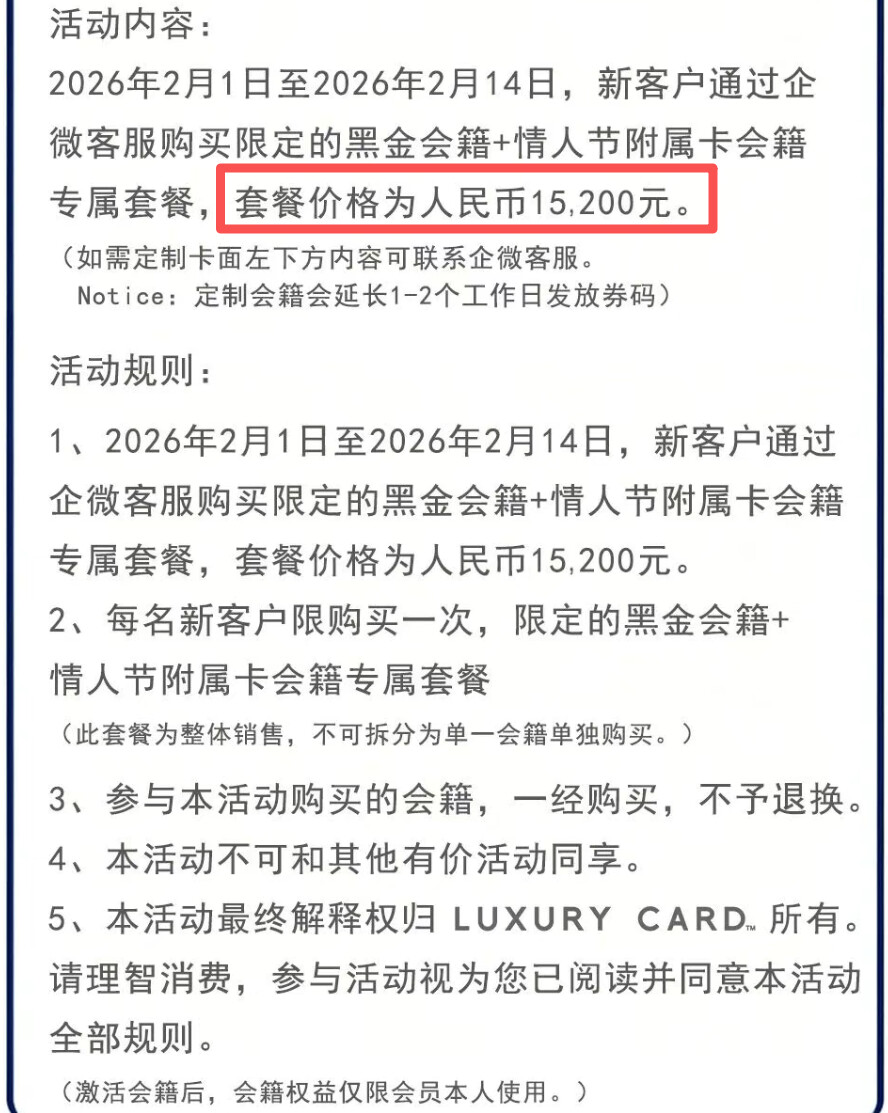 活动内容：

2026年2月1日至2026年2月14日，新客户通过企微客服购买限定的黑金会籍+情人节附属卡会籍专属套餐，套餐价格为人民币15,200元。

（如需定制卡面左下方内容可联系企微客服。
Notice：定制会籍会延长1-2个工作日发放券码）

活动规则：

1、2026年2月1日至2026年2月14日，新客户通过企微客服购买限定的黑金会籍+情人节附属卡会籍专属套餐，套餐价格为人民币15,200元。

2、每名新客户限购买一次，限定的黑金会籍+情人节附属卡会籍专属套餐

（此套餐为整体销售，不可拆分为单一会籍单独购买。）

3、参与本活动购买的会籍，一经购买，不予退换。

4、本活动不可和其他有价活动同享。

5、本活动最终解释权归LUXURY CARD™所有。

请理智消费，参与活动视为您已阅读并同意本活动全部规则。

（激活会籍后，会籍权益仅限会员本人使用。）